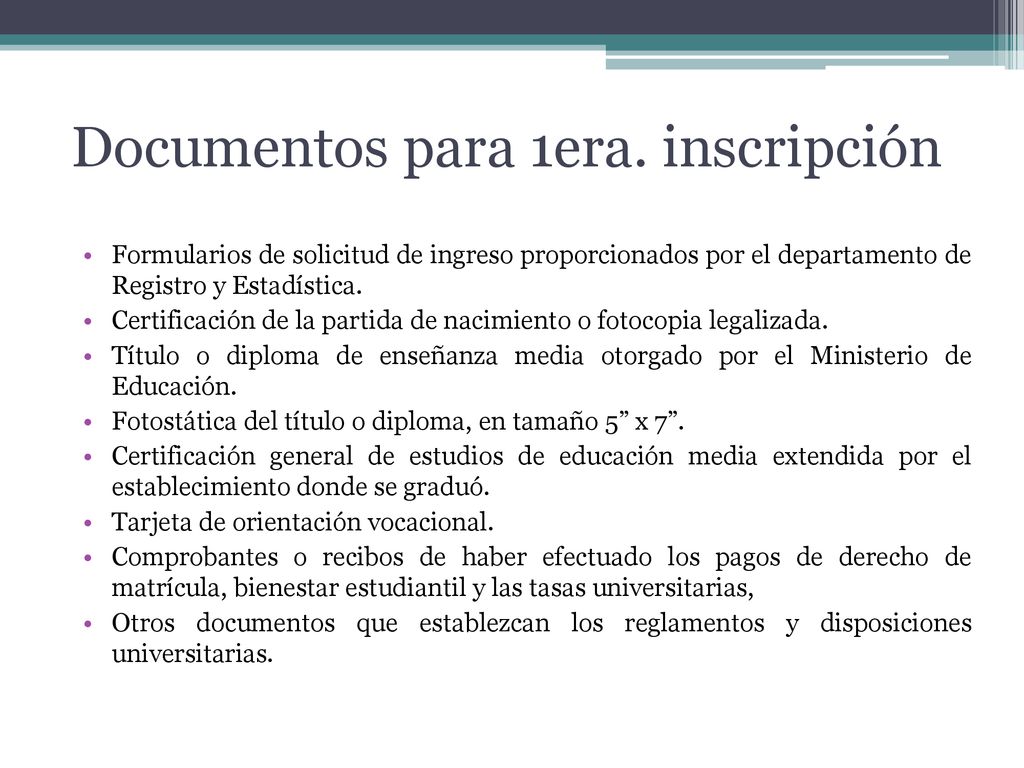 Documentos para 1era. inscripción

• Formularios de solicitud de ingreso proporcionados por el departamento de Registro y Estadística.
• Certificación de la partida de nacimiento o fotocopia legalizada.
• Título o diploma de enseñanza media otorgado por el Ministerio de Educación.
• Fotostática del título o diploma, en tamaño 5” x 7”.
• Certificación general de estudios de educación media extendida por el establecimiento donde se graduó.
• Tarjeta de orientación vocacional.
• Comprobantes o recibos de haber efectuado los pagos de derecho de matrícula, bienestar estudiantil y las tasas universitarias,
• Otros documentos que establezcan los reglamentos y disposiciones universitarias.